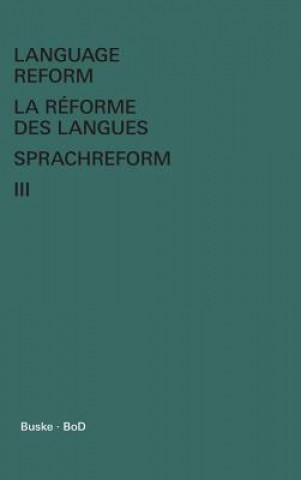 LANGUAGE REFORM

LA RÉFORME DES LANGUES

SPRACHREFORM

III

Buske · BoD